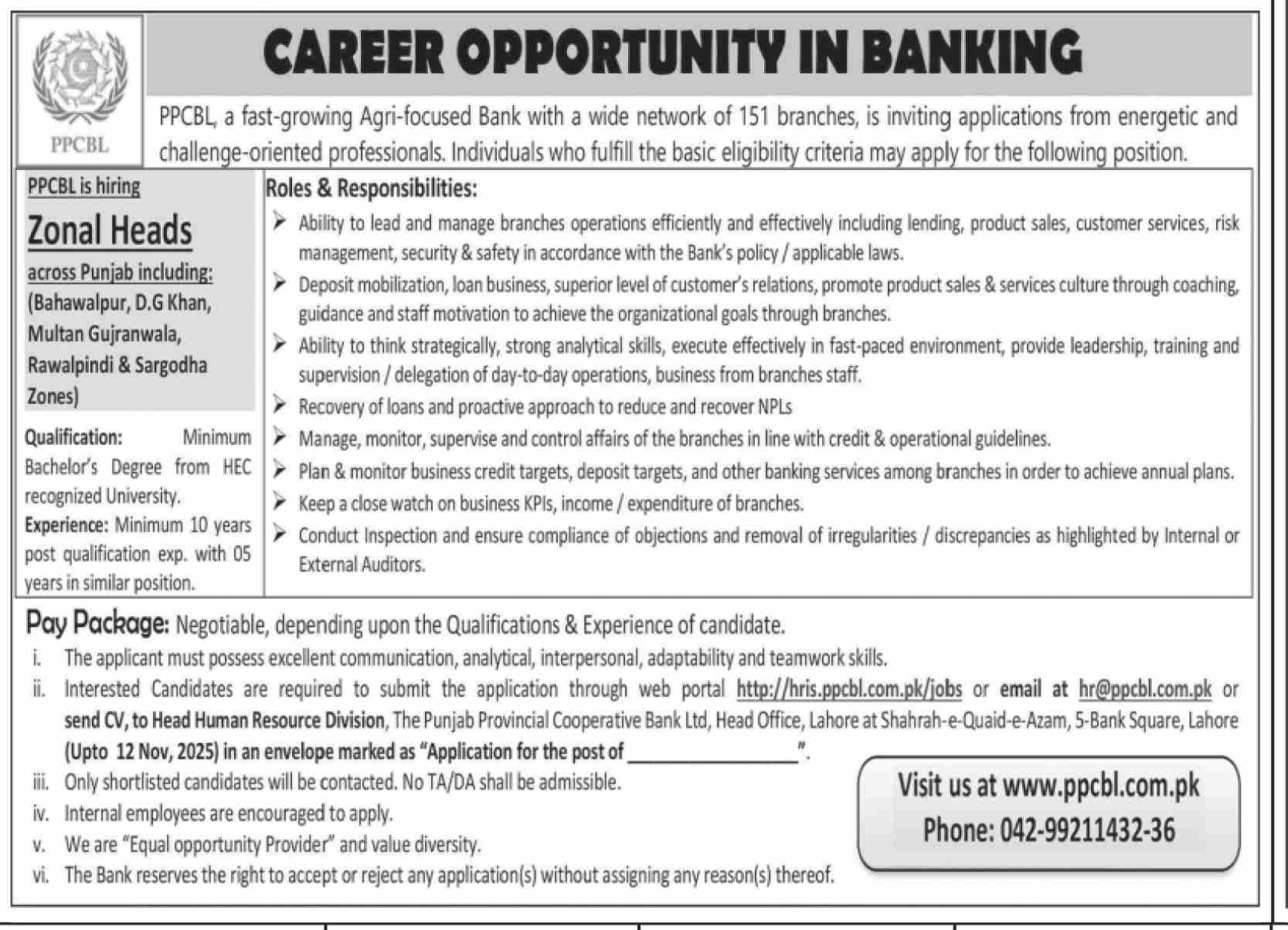 PPCBL

CAREER OPPORTUNITY IN BANKING

PPCBL, a fast-growing Agri-focused Bank with a wide network of 151 branches, is inviting applications from energetic and challenge-oriented professionals. Individuals who fulfill the basic eligibility criteria may apply for the following position.

PPCBL is hiring

Zonal Heads

across Punjab including: (Bahawalpur, D.G Khan, Multan Gujranwala, Rawalpindi & Sargodha Zones)

Qualification: Minimum Bachelor's Degree from HEC recognized University.

Experience: Minimum 10 years post qualification exp. with 05 years in similar position.

Roles & Responsibilities:

➢ Ability to lead and manage branches operations efficiently and effectively including lending, product sales, customer services, risk management, security & safety in accordance with the Bank's policy / applicable laws.

➢ Deposit mobilization, loan business, superior level of customer's relations, promote product sales & services culture through coaching, guidance and staff motivation to achieve the organizational goals through branches.

➢ Ability to think strategically, strong analytical skills, execute effectively in fast-paced environment, provide leadership, training and supervision / delegation of day-to-day operations, business from branches staff.

➢ Recovery of loans and proactive approach to reduce and recover NPLs

➢ Manage, monitor, supervise and control affairs of the branches in line with credit & operational guidelines.

➢ Plan & monitor business credit targets, deposit targets, and other banking services among branches in order to achieve annual plans.

➢ Keep a close watch on business KPIs, income / expenditure of branches.

➢ Conduct Inspection and ensure compliance of objections and removal of irregularities / discrepancies as highlighted by Internal or External Auditors.

Pay Package: Negotiable, depending upon the Qualifications & Experience of candidate.

i. The applicant must possess excellent communication, analytical, interpersonal, adaptability and teamwork skills.

ii. Interested Candidates are required to submit the application through web portal http://hris.ppcbl.com.pk/jobs or email at hr@ppcbl.com.pk or send CV, to Head Human Resource Division, The Punjab Provincial Cooperative Bank Ltd, Head Office, Lahore at Shahrah-e-Quaid-e-Azam, 5-Bank Square, Lahore (Upto 12 Nov, 2025) in an envelope marked as "Application for the post of ________________".

iii. Only shortlisted candidates will be contacted. No TA/DA shall be admissible.

iv. Internal employees are encouraged to apply.

v. We are "Equal opportunity Provider" and value diversity.

vi. The Bank reserves the right to accept or reject any application(s) without assigning any reason(s) thereof.

Visit us at www.ppcbl.com.pk
Phone: 042-99211432-36